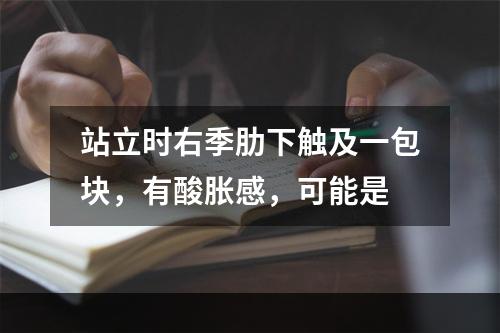 站立时右季肋下触及一包块，有酸胀感，可能是